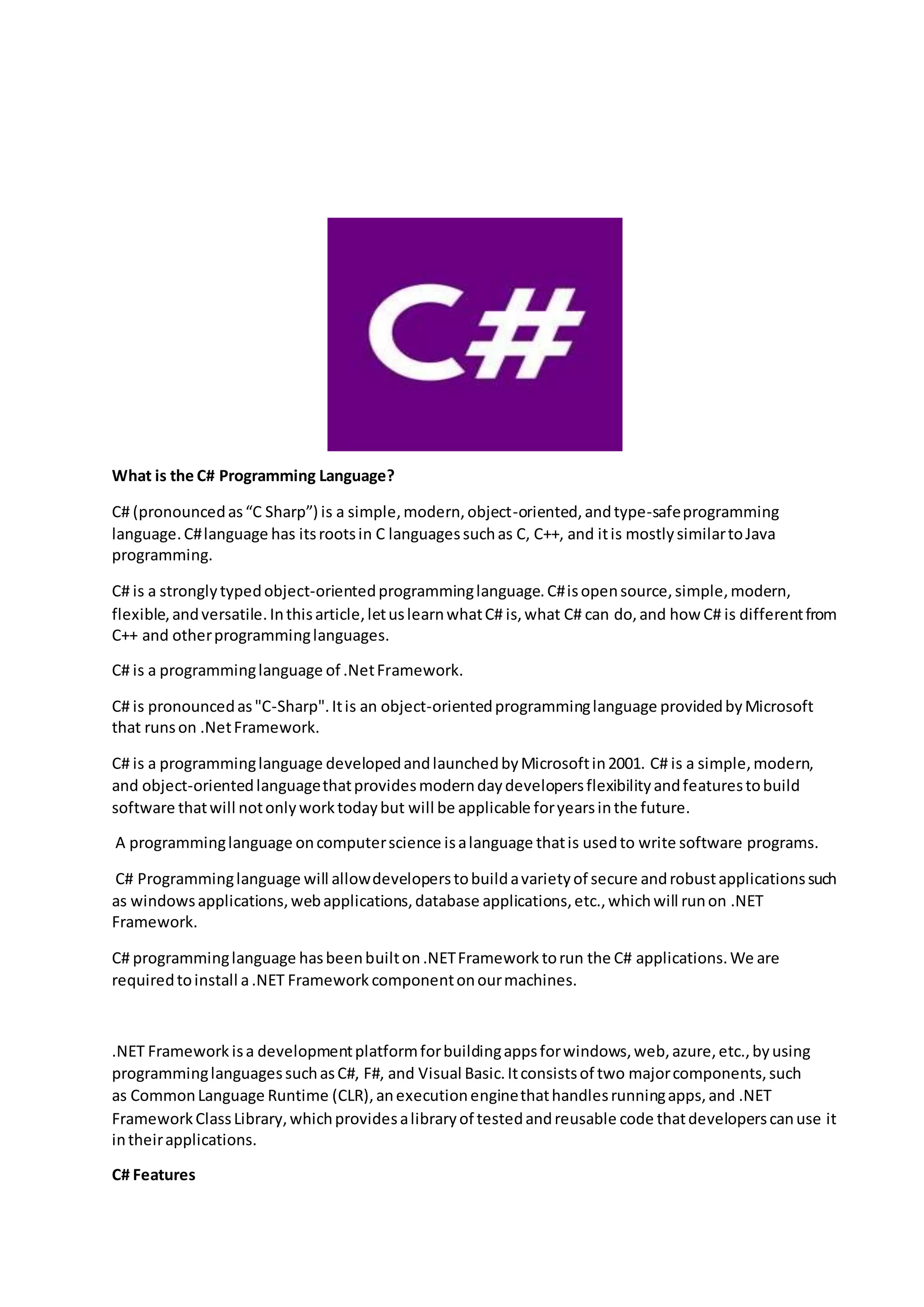 C#

What is the C# Programming Language?

C# (pronounced as “C Sharp”) is a simple, modern, object-oriented, and type-safe programming language. C# language has its roots in C languages such as C, C++, and it is mostly similar to Java programming.

C# is a strongly typed object-oriented programming language. C# is open source, simple, modern, flexible, and versatile. In this article, let us learn what C# is, what C# can do, and how C# is different from C++ and other programming languages.

C# is a programming language of .Net Framework.

C# is pronounced as "C-Sharp". It is an object-oriented programming language provided by Microsoft that runs on .Net Framework.

C# is a programming language developed and launched by Microsoft in 2001. C# is a simple, modern, and object-oriented language that provides modern day developers flexibility and features to build software that will not only work today but will be applicable for years in the future.

A programming language on computer science is a language that is used to write software programs.

C# Programming language will allow developers to build a variety of secure and robust applications such as windows applications, web applications, database applications, etc., which will run on .NET Framework.

C# programming language has been built on .NET Framework to run the C# applications. We are required to install a .NET Framework component on our machines.

.NET Framework is a development platform for building apps for windows, web, azure, etc., by using programming languages such as C#, F#, and Visual Basic. It consists of two major components, such as Common Language Runtime (CLR), an execution engine that handles running apps, and .NET Framework Class Library, which provides a library of tested and reusable code that developers can use it in their applications.

C# Features